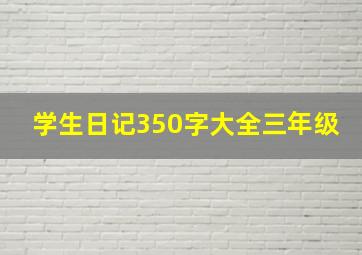 学生日记350字大全三年级